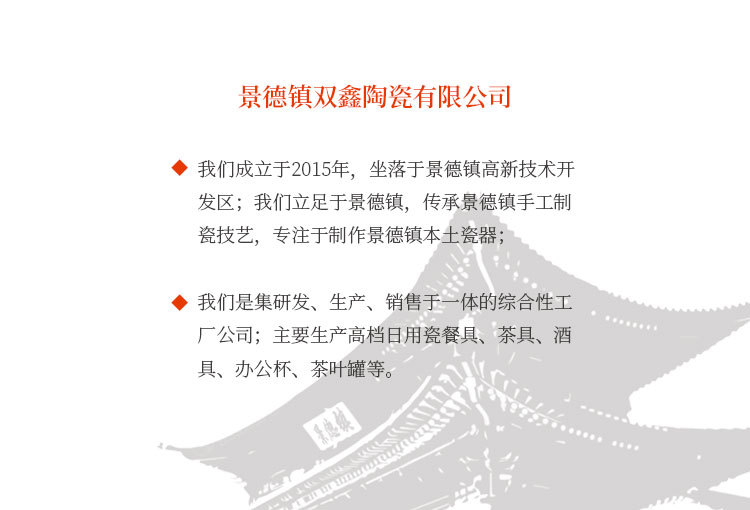 景德镇双鑫陶瓷有限公司

◆ 我们成立于2015年，坐落于景德镇高新技术开发区；我们立足于景德镇，传承景德镇手工制瓷技艺，专注于制作景德镇本土瓷器；

◆ 我们是集研发、生产、销售于一体的综合性工厂公司；主要生产高档日用瓷餐具、茶具、酒具、办公杯、茶叶罐等。

景德镇